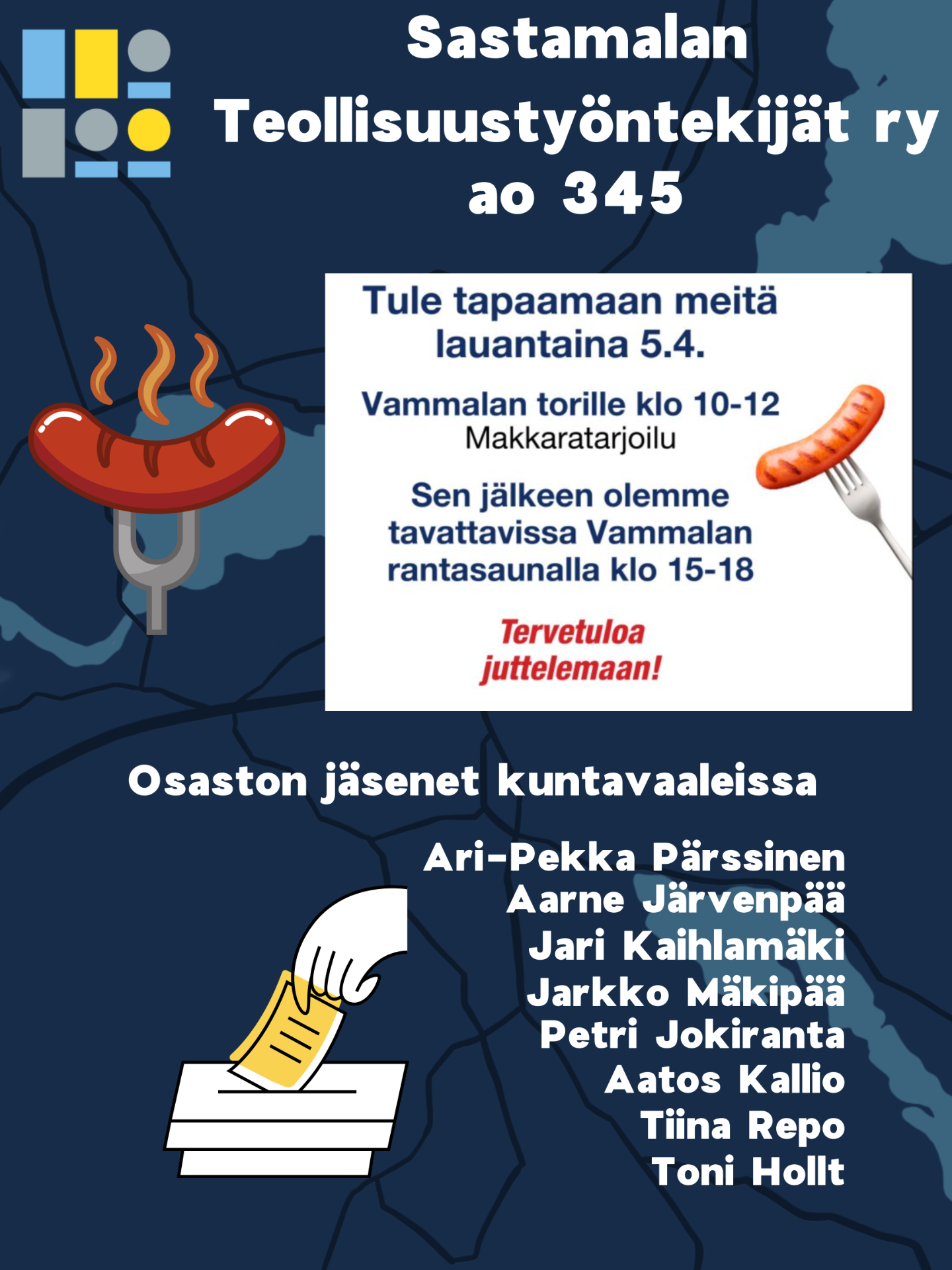 Sastamalan Teollisuustyöntekijät ry ao 345

Tule tapaamaan meitä lauantaina 5.4.

Vammalan torille klo 10-12
Makkaratarjoilu

Sen jälkeen olemme tavattavissa Vammalan rantasaunalla klo 15-18

Tervetuloa juttelemaan!

Osaston jäsenet kuntavaaleissa

Ari-Pekka Pärssinen
Aarne Järvenpää
Jari Kaihlamäki
Jarkko Mäkipää
Petri Jokiranta
Aatos Kallio
Tiina Repo
Toni Hollt